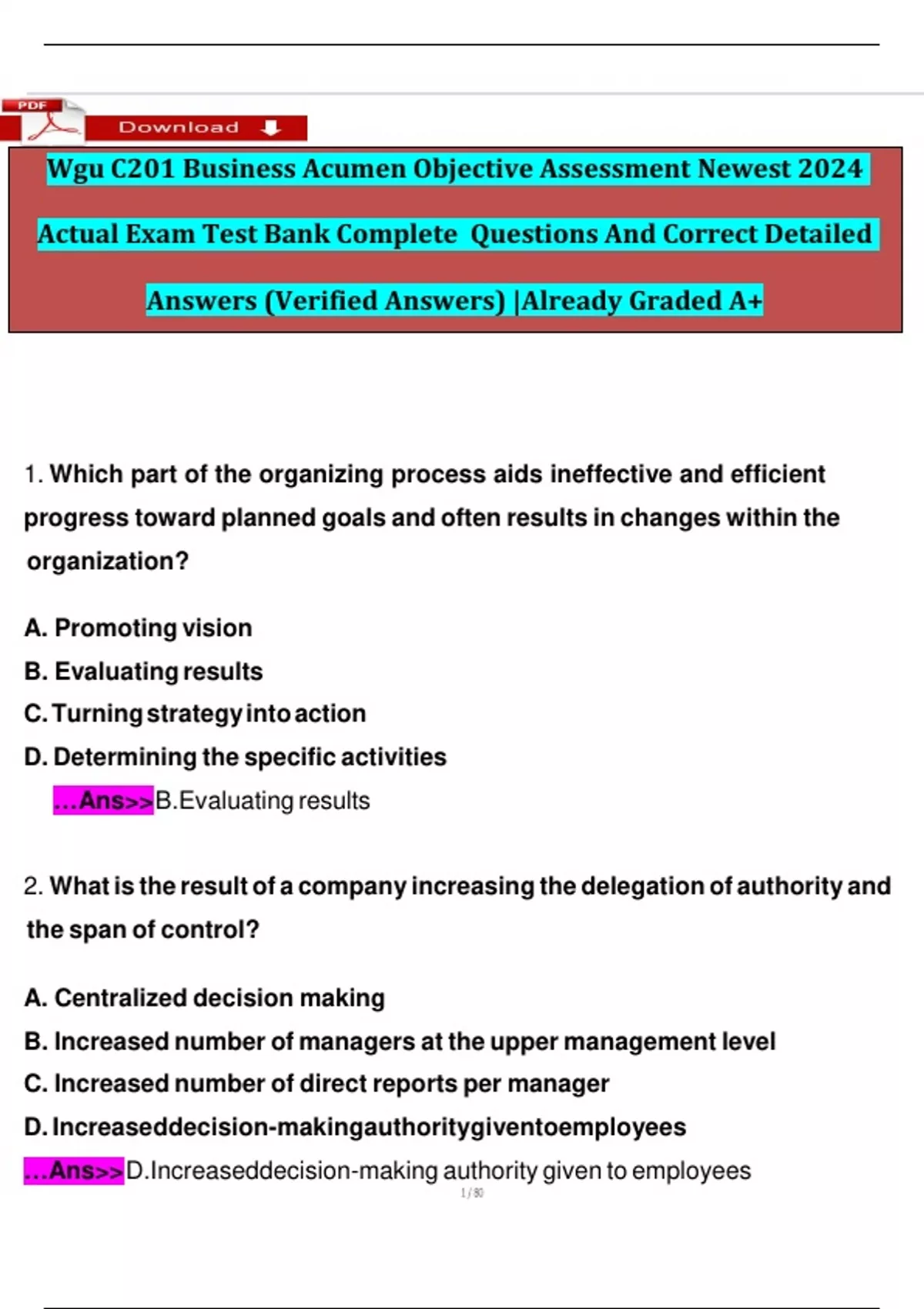 PDF

Download

Wgu C201 Business Acumen Objective Assessment Newest 2024 Actual Exam Test Bank Complete Questions And Correct Detailed Answers (Verified Answers) |Already Graded A+

1. Which part of the organizing process aids ineffective and efficient progress toward planned goals and often results in changes within the organization?

A. Promoting vision
B. Evaluating results
C. Turning strategy into action
D. Determining the specific activities
...Ans>>B.Evaluating results

2. What is the result of a company increasing the delegation of authority and the span of control?

A. Centralized decision making
B. Increased number of managers at the upper management level
C. Increased number of direct reports per manager
D. Increaseddecision-makingauthoritygiventoemployees
...Ans>>D.Increaseddecision-making authority given to employees

1 / 80